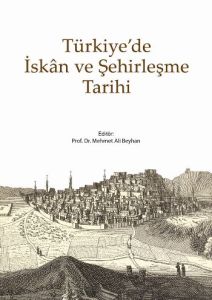 Türkiye'de
İskân ve Şehirleşme
Tarihi

Editör:
Prof. Dr. Mehmet Ali Beyhan